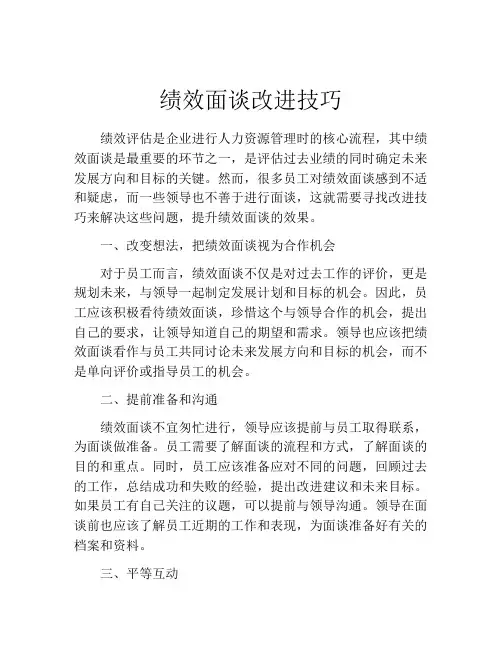 绩效面谈改进技巧

绩效评估是企业进行人力资源管理时的核心流程，其中绩效面谈是最重要的环节之一，是评估过去业绩的同时确定未来发展方向和目标的关键。然而，很多员工对绩效面谈感到不适和疑虑，而一些领导也不善于进行面谈，这就需要寻找改进技巧来解决这些问题，提升绩效面谈的效果。

一、改变想法，把绩效面谈视为合作机会

对于员工而言，绩效面谈不仅是对过去工作的评价，更是规划未来，与领导一起制定发展计划和目标的机会。因此，员工应该积极看待绩效面谈，珍惜这个与领导合作的机会，提出自己的要求，让领导知道自己的期望和需求。领导也应该把绩效面谈看作与员工共同讨论未来发展方向和目标的机会，而不是单向评价或指导员工的机会。

二、提前准备和沟通

绩效面谈不宜匆忙进行，领导应该提前与员工取得联系，为面谈做准备。员工需要了解面谈的流程和方式，了解面谈的目的和重点。同时，员工应该准备应对不同的问题，回顾过去的工作，总结成功和失败的经验，提出改进建议和未来目标。如果员工有自己关注的议题，可以提前与领导沟通。领导在面谈前也应该了解员工近期的工作和表现，为面谈准备好有关的档案和资料。

三、平等互动